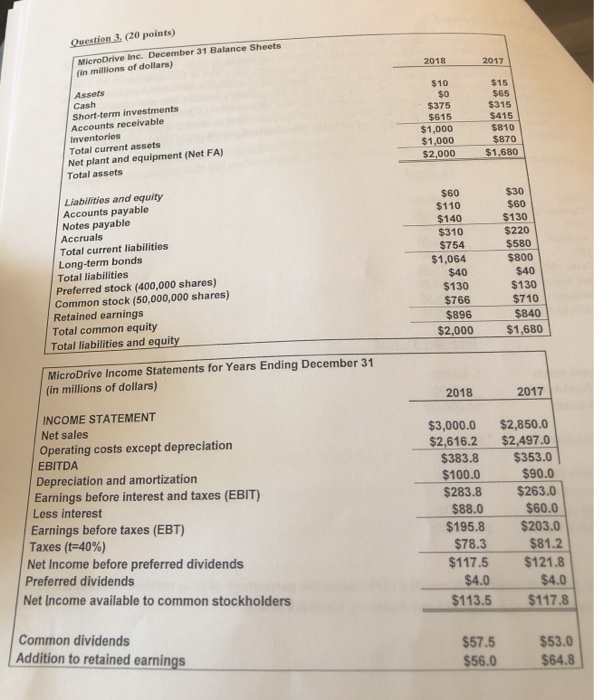 Question 3. (20 points)

MicroDrive Inc. December 31 Balance Sheets
(in millions of dollars)

| | 2018 | 2017 |
|---|---|---|
| Assets | | |
| Cash | $10 | $15 |
| Short-term investments | $0 | $65 |
| Accounts receivable | $375 | $315 |
| Inventories | $615 | $415 |
| Total current assets | $1,000 | $810 |
| Net plant and equipment (Net FA) | $1,000 | $870 |
| Total assets | $2,000 | $1,680 |
| Liabilities and equity | | |
| Accounts payable | $60 | $30 |
| Notes payable | $110 | $60 |
| Accruals | $140 | $130 |
| Total current liabilities | $310 | $220 |
| Long-term bonds | $754 | $580 |
| Total liabilities | $1,064 | $800 |
| Preferred stock (400,000 shares) | $40 | $40 |
| Common stock (50,000,000 shares) | $130 | $130 |
| Retained earnings | $766 | $710 |
| Total common equity | $896 | $840 |
| Total liabilities and equity | $2,000 | $1,680 |

MicroDrive Income Statements for Years Ending December 31
(in millions of dollars)

| | 2018 | 2017 |
|---|---|---|
| INCOME STATEMENT | | |
| Net sales | $3,000.0 | $2,850.0 |
| Operating costs except depreciation | $2,616.2 | $2,497.0 |
| EBITDA | $383.8 | $353.0 |
| Depreciation and amortization | $100.0 | $90.0 |
| Earnings before interest and taxes (EBIT) | $283.8 | $263.0 |
| Less interest | $88.0 | $60.0 |
| Earnings before taxes (EBT) | $195.8 | $203.0 |
| Taxes (t=40%) | $78.3 | $81.2 |
| Net Income before preferred dividends | $117.5 | $121.8 |
| Preferred dividends | $4.0 | $4.0 |
| Net Income available to common stockholders | $113.5 | $117.8 |
| Common dividends | $57.5 | $53.0 |
| Addition to retained earnings | $56.0 | $64.8 |